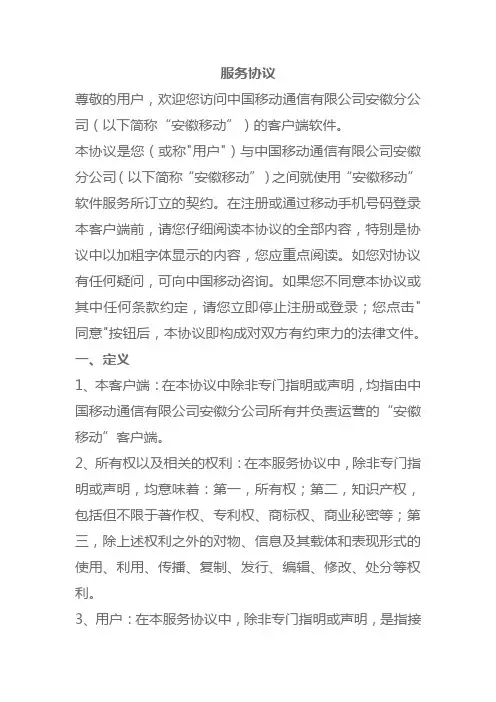 服务协议

尊敬的用户，欢迎您访问中国移动通信有限公司安徽分公司（以下简称“安徽移动”）的客户端软件。

本协议是您（或称"用户"）与中国移动通信有限公司安徽分公司（以下简称“安徽移动”）之间就使用“安徽移动”软件服务所订立的契约。在注册或通过移动手机号码登录本客户端前，请您仔细阅读本协议的全部内容，特别是协议中以加粗字体显示的内容，您应重点阅读。如您对协议有任何疑问，可向中国移动咨询。如果您不同意本协议或其中任何条款约定，请您立即停止注册或登录；您点击"同意"按钮后，本协议即构成对双方有约束力的法律文件。

一、定义

1、本客户端：在本协议中除非专门指明或声明，均指由中国移动通信有限公司安徽分公司所有并负责运营的“安徽移动”客户端。

2、所有权以及相关的权利：在本服务协议中，除非专门指明或声明，均意味着：第一，所有权；第二，知识产权，包括但不限于著作权、专利权、商标权、商业秘密等；第三，除上述权利之外的对物、信息及其载体和表现形式的使用、利用、传播、复制、发行、编辑、修改、处分等权利。

3、用户：在本服务协议中，除非专门指明或声明，是指接